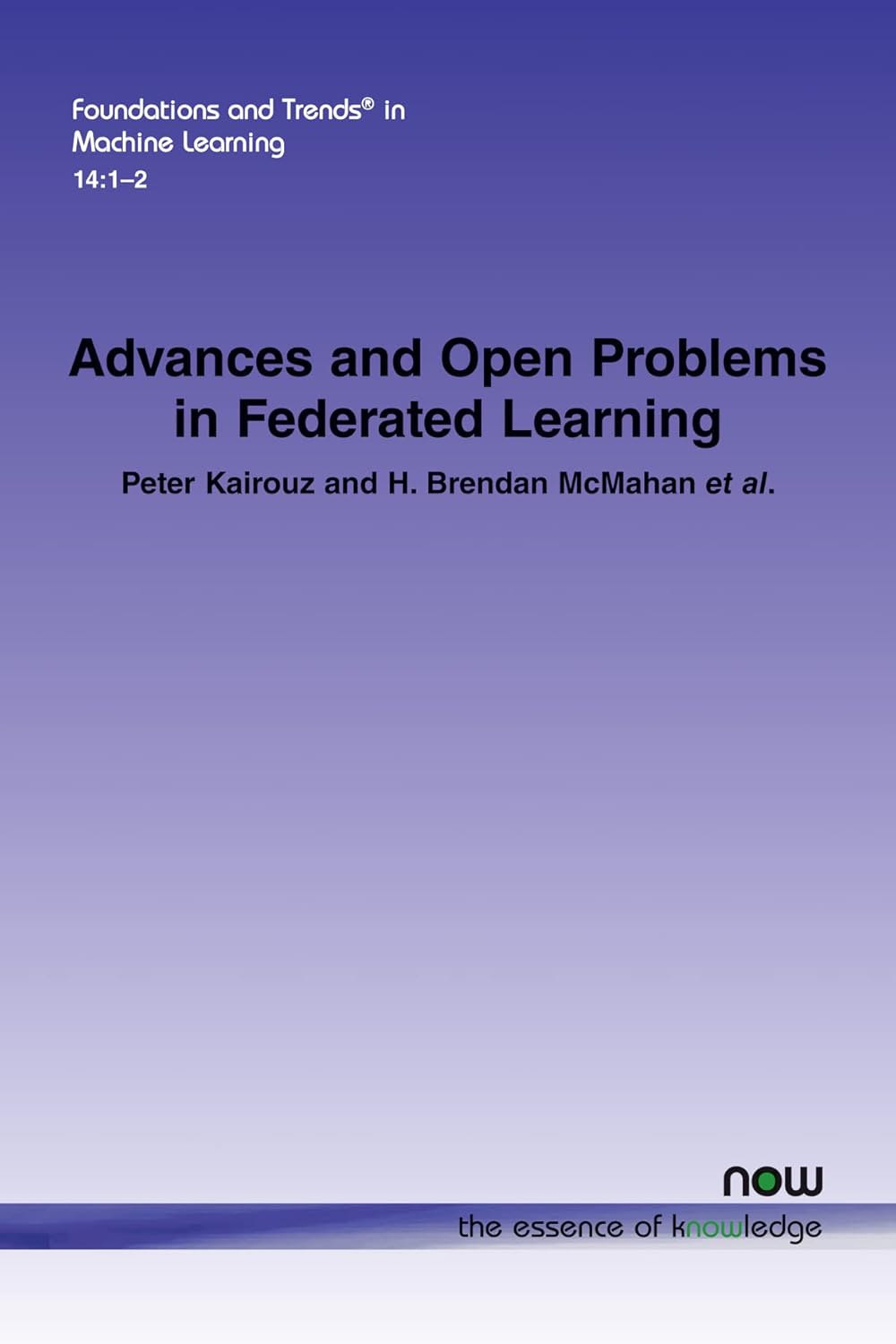 Foundations and Trends® in Machine Learning
14:1–2

Advances and Open Problems in Federated Learning

Peter Kairouz and H. Brendan McMahan et al.

now
the essence of knowledge